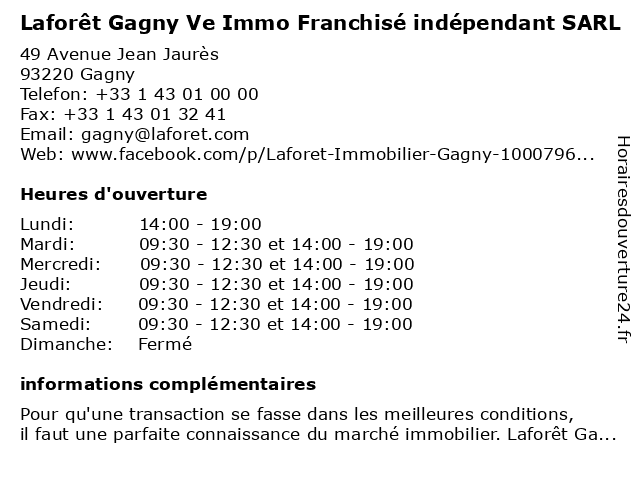 Laforêt Gagny Ve Immo Franchisé indépendant SARL

49 Avenue Jean Jaurès
93220 Gagny
Telefon: +33 1 43 01 00 00
Fax: +33 1 43 01 32 41
Email: gagny@laforet.com
Web: www.facebook.com/p/Laforet-Immobilier-Gagny-1000796...

Heures d'ouverture

| | |
|---|---|
| Lundi: | 14:00 - 19:00 |
| Mardi: | 09:30 - 12:30 et 14:00 - 19:00 |
| Mercredi: | 09:30 - 12:30 et 14:00 - 19:00 |
| Jeudi: | 09:30 - 12:30 et 14:00 - 19:00 |
| Vendredi: | 09:30 - 12:30 et 14:00 - 19:00 |
| Samedi: | 09:30 - 12:30 et 14:00 - 19:00 |
| Dimanche: | Fermé |

informations complémentaires

Pour qu'une transaction se fasse dans les meilleures conditions, il faut une parfaite connaissance du marché immobilier. Laforêt Ga...

Horairesdouverture24.fr